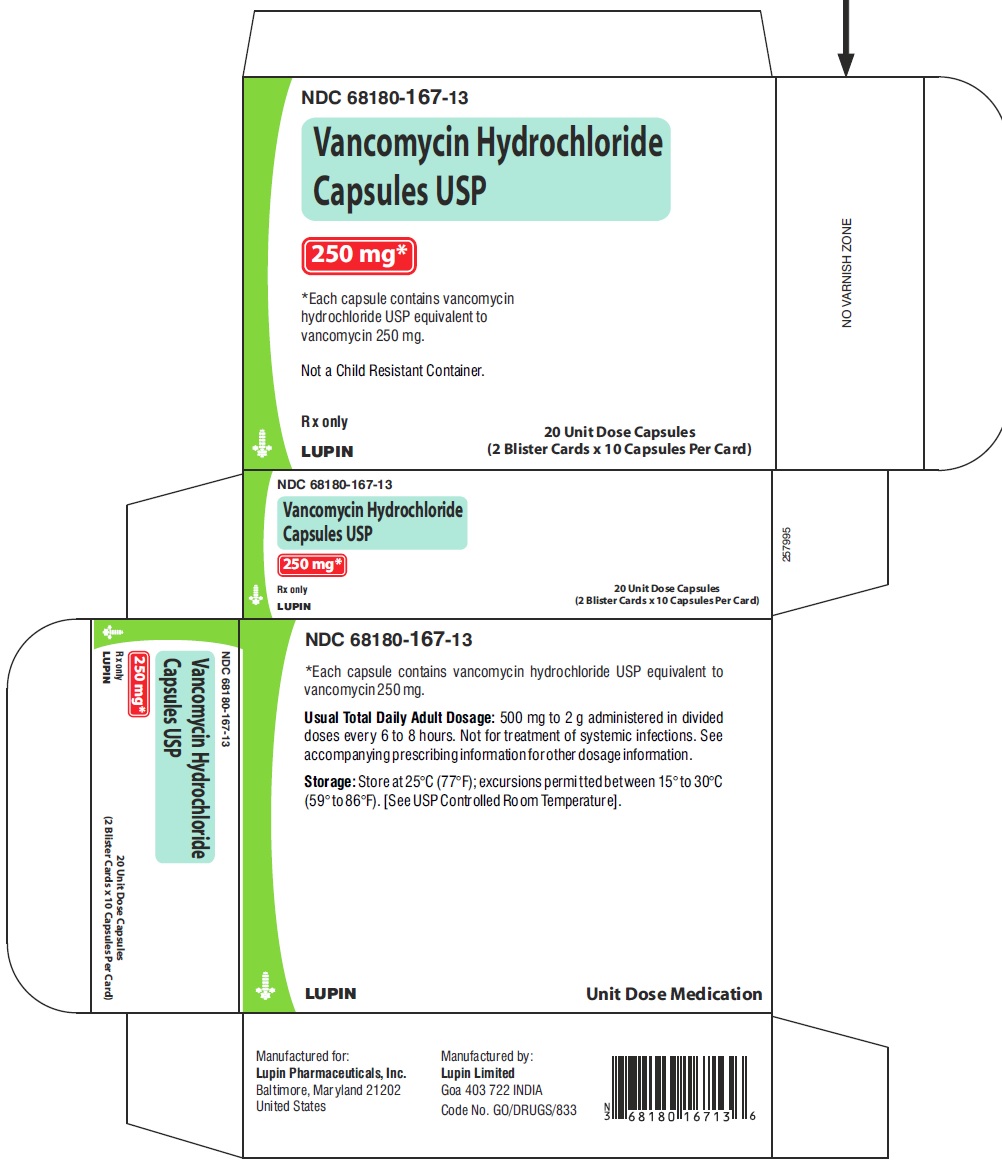 NDC 68180-167-13

Vancomycin Hydrochloride Capsules USP

250 mg*

*Each capsule contains vancomycin hydrochloride USP equivalent to vancomycin 250 mg.

Not a Child Resistant Container.

Rx only

LUPIN

20 Unit Dose Capsules
(2 Blister Cards x 10 Capsules Per Card)

NO VARNISH ZONE

NDC 68180-167-13

Vancomycin Hydrochloride Capsules USP

250 mg*

Rx only

LUPIN

20 Unit Dose Capsules
(2 Blister Cards x 10 Capsules Per Card)

257995

NDC 68180-167-13

Vancomycin Hydrochloride Capsules USP

250 mg*

Rx only

LUPIN

20 Unit Dose Capsules
(2 Blister Cards x 10 Capsules Per Card)

NDC 68180-167-13

*Each capsule contains vancomycin hydrochloride USP equivalent to vancomycin 250 mg.

Usual Total Daily Adult Dosage: 500 mg to 2 g administered in divided doses every 6 to 8 hours. Not for treatment of systemic infections. See accompanying prescribing information for other dosage information.

Storage: Store at 25°C (77°F); excursions permitted between 15° to 30°C (59° to 86°F). [See USP Controlled Room Temperature].

LUPIN

Unit Dose Medication

Manufactured for:
Lupin Pharmaceuticals, Inc.
Baltimore, Maryland 21202
United States

Manufactured by:
Lupin Limited
Goa 403 722 INDIA
Code No. GO/DRUGS/833

N 3 68180 16713 6